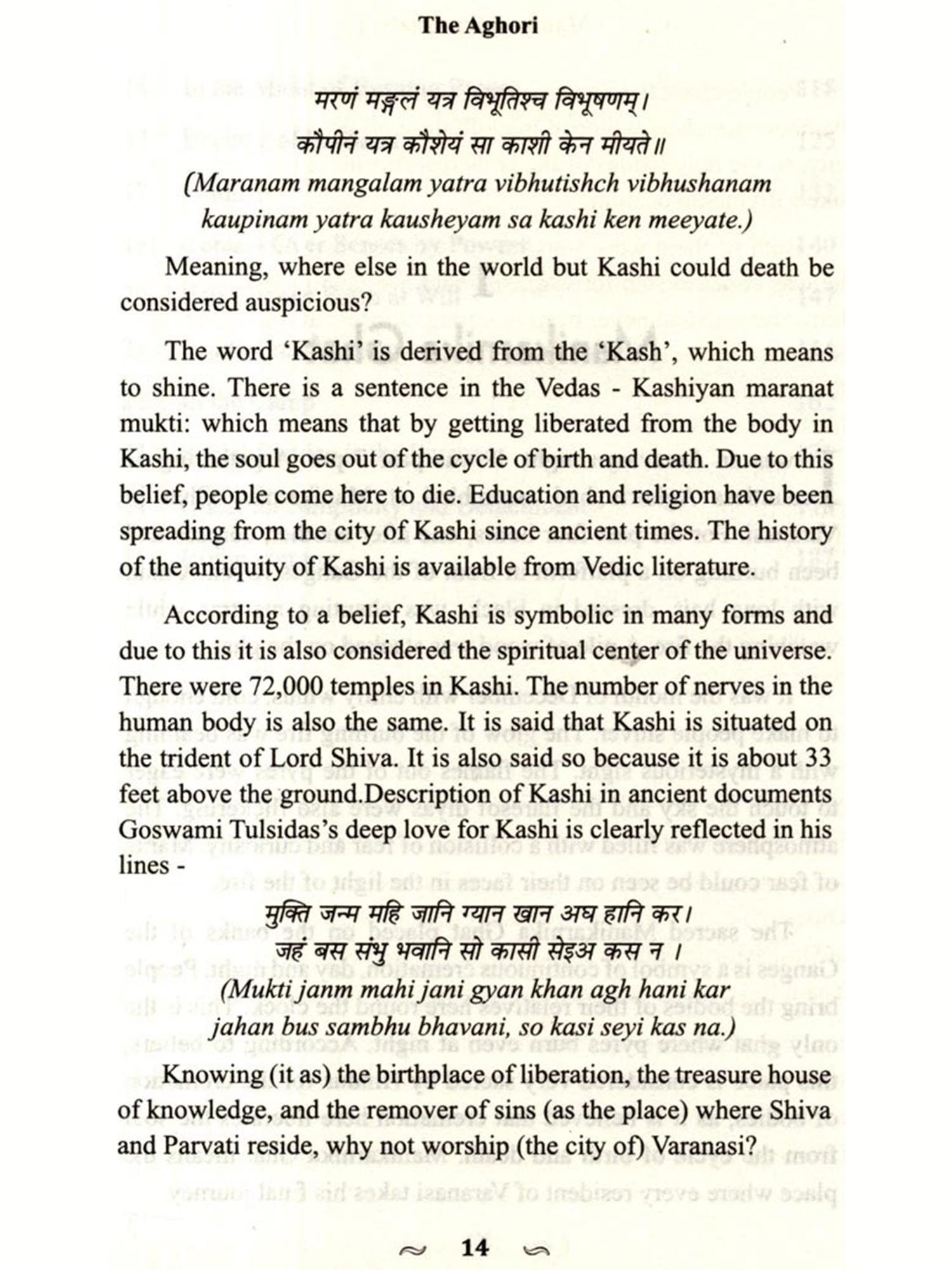 The Aghori

मरणं मङ्गलं यत्र विभूतिश्च विभूषणम्।
कौपीनं यत्र कौशेयं सा काशी केन मीयते॥
(Maranam mangalam yatra vibhutishch vibhushanam kaupinam yatra kausheyam sa kashi ken meeyate.)

Meaning, where else in the world but Kashi could death be considered auspicious?

The word 'Kashi' is derived from the 'Kash', which means to shine. There is a sentence in the Vedas - Kashiyan maranat mukti: which means that by getting liberated from the body in Kashi, the soul goes out of the cycle of birth and death. Due to this belief, people come here to die. Education and religion have been spreading from the city of Kashi since ancient times. The history of the antiquity of Kashi is available from Vedic literature.

According to a belief, Kashi is symbolic in many forms and due to this it is also considered the spiritual center of the universe. There were 72,000 temples in Kashi. The number of nerves in the human body is also the same. It is said that Kashi is situated on the trident of Lord Shiva. It is also said so because it is about 33 feet above the ground.Description of Kashi in ancient documents Goswami Tulsidas's deep love for Kashi is clearly reflected in his lines -

मुक्ति जन्म महि जानि ग्यान खान अघ हानि कर।
जहं बस संभु भवानि सो कासी सेइअ कस न ।
(Mukti janm mahi jani gyan khan agh hani kar jahan bus sambhu bhavani, so kasi seyi kas na.)

Knowing (it as) the birthplace of liberation, the treasure house of knowledge, and the remover of sins (as the place) where Shiva and Parvati reside, why not worship (the city of) Varanasi?

14